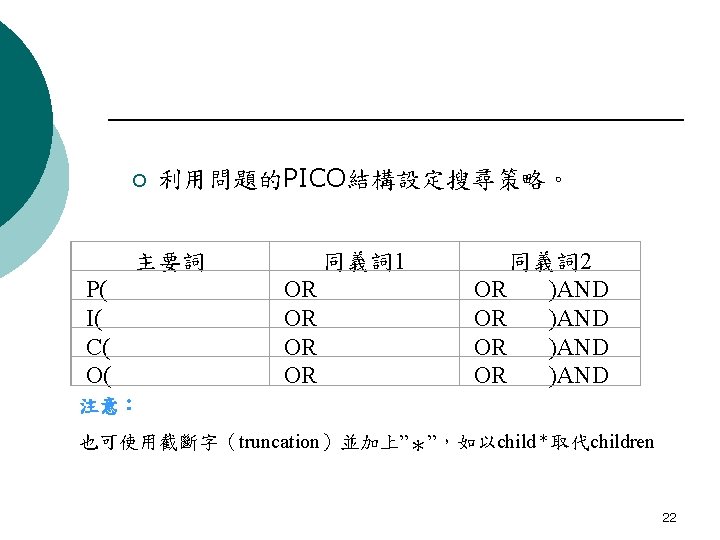 利用問題的PICO結構設定搜尋策略。

| 主要詞 | 同義詞1 | 同義詞2 |
|---|---|---|
| P( | OR | OR )AND |
| I( | OR | OR )AND |
| C( | OR | OR )AND |
| O( | OR | OR )AND |

注意：

也可使用截斷字（truncation）並加上”*”，如以child*取代children

22